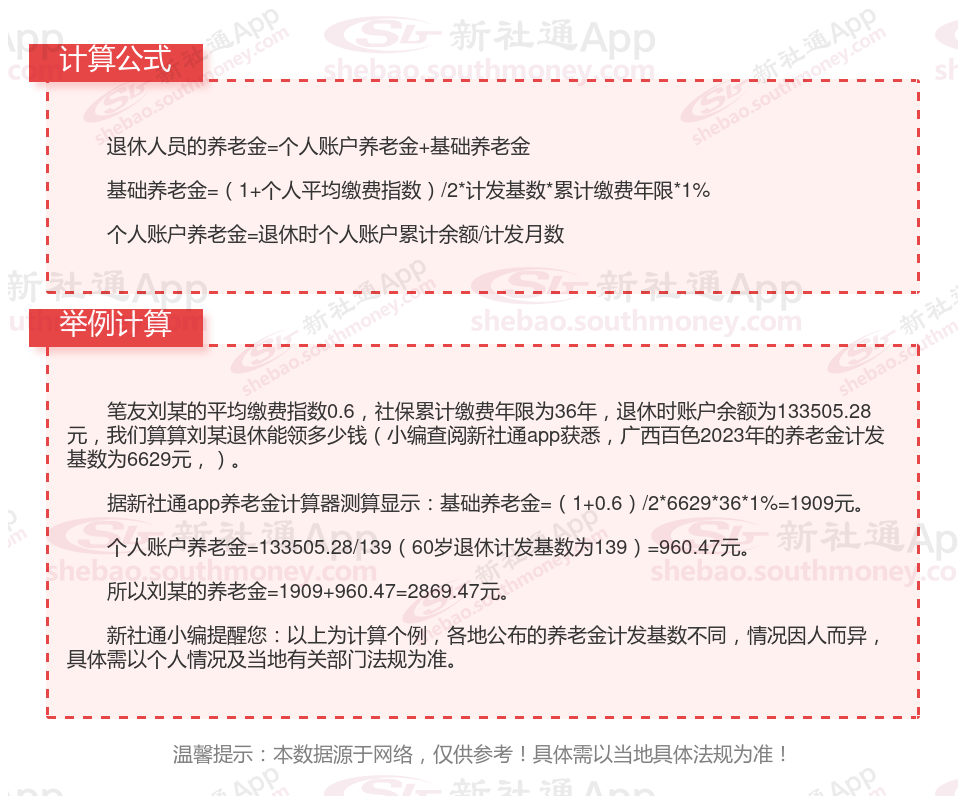 计算公式

退休人员的养老金=个人账户养老金+基础养老金

基础养老金=（1+个人平均缴费指数）/2*计发基数*累计缴费年限*1%

个人账户养老金=退休时个人账户累计余额/计发月数

举例计算

笔友刘某的平均缴费指数0.6，社保累计缴费年限为36年，退休时账户余额为133505.28元，我们算算刘某退休能领多少钱（小编查阅新社通app获悉，广西百色2023年的养老金计发基数为6629元，）。

据新社通app养老金计算器测算显示：基础养老金=（1+0.6）/2*6629*36*1%=1909元。

个人账户养老金=133505.28/139（60岁退休计发基数为139）=960.47元。

所以刘某的养老金=1909+960.47=2869.47元。

新社通小编提醒您：以上为计算个例，各地公布的养老金计发基数不同，情况因人而异，具体需以个人情况及当地有关部门法规为准。

温馨提示：本数据源于网络，仅供参考！具体需以当地具体法规为准！

新社通App
shebao.southmoney.com